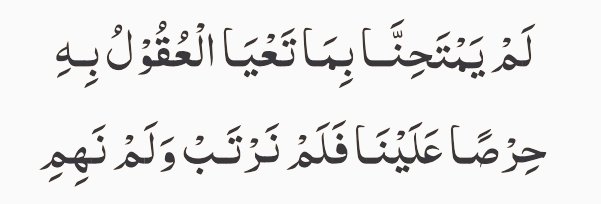 لَمْ يَمْتَحِنَّا بِمَا تَعْيَا الْعُقُوْلُ بِهِ

حِرْصًا عَلَيْنَا فَلَمْ نَرْتَبْ وَلَمْ نَهِمِ